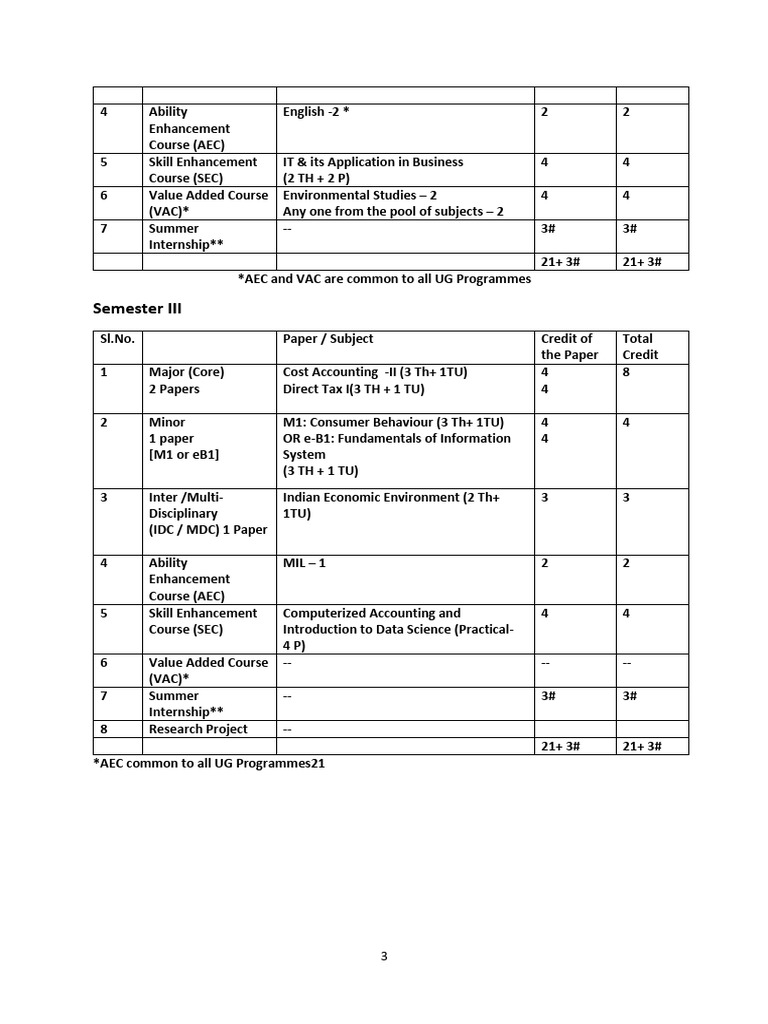 | | | | | |
|---|---|---|---|---|
| 4 | Ability Enhancement Course (AEC) | English -2 * | 2 | 2 |
| 5 | Skill Enhancement Course (SEC) | IT & its Application in Business (2 TH + 2 P) | 4 | 4 |
| 6 | Value Added Course (VAC)* | Environmental Studies – 2 Any one from the pool of subjects – 2 | 4 | 4 |
| 7 | Summer Internship** | -- | 3# | 3# |
| | | | 21+ 3# | 21+ 3# |

*AEC and VAC are common to all UG Programmes

Semester III

| Sl.No. | | Paper / Subject | Credit of the Paper | Total Credit |
|---|---|---|---|---|
| 1 | Major (Core) 2 Papers | Cost Accounting -II (3 Th+ 1TU) Direct Tax I(3 TH + 1 TU) | 4 4 | 8 |
| 2 | Minor 1 paper [M1 or eB1] | M1: Consumer Behaviour (3 Th+ 1TU) OR e-B1: Fundamentals of Information System (3 TH + 1 TU) | 4 4 | 4 |
| 3 | Inter /Multi-Disciplinary (IDC / MDC) 1 Paper | Indian Economic Environment (2 Th+ 1TU) | 3 | 3 |
| 4 | Ability Enhancement Course (AEC) | MIL – 1 | 2 | 2 |
| 5 | Skill Enhancement Course (SEC) | Computerized Accounting and Introduction to Data Science (Practical-4 P) | 4 | 4 |
| 6 | Value Added Course (VAC)* | -- | -- | -- |
| 7 | Summer Internship** | -- | 3# | 3# |
| 8 | Research Project | -- | | |
| | | | 21+ 3# | 21+ 3# |

*AEC common to all UG Programmes21

3